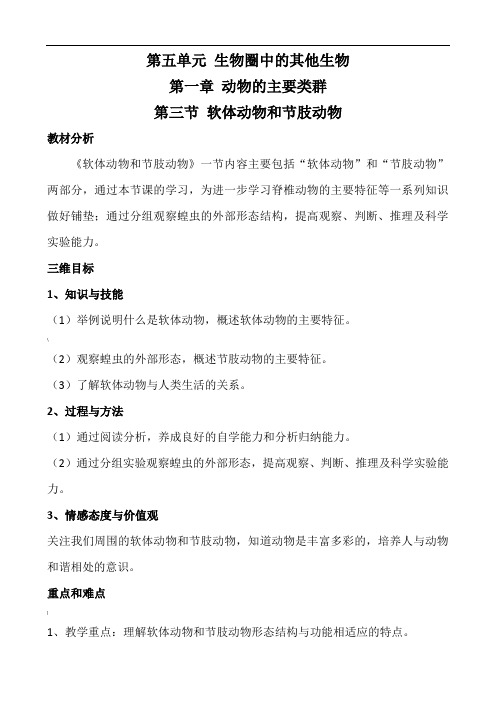 第五单元 生物圈中的其他生物

第一章 动物的主要类群

第三节 软体动物和节肢动物

教材分析

《软体动物和节肢动物》一节内容主要包括“软体动物”和“节肢动物”两部分，通过本节课的学习，为进一步学习脊椎动物的主要特征等一系列知识做好铺垫；通过分组观察蝗虫的外部形态结构，提高观察、判断、推理及科学实验能力。

三维目标

1、知识与技能

（1）举例说明什么是软体动物，概述软体动物的主要特征。

（2）观察蝗虫的外部形态，概述节肢动物的主要特征。

（3）了解软体动物与人类生活的关系。

2、过程与方法

（1）通过阅读分析，养成良好的自学能力和分析归纳能力。

（2）通过分组实验观察蝗虫的外部形态，提高观察、判断、推理及科学实验能力。

3、情感态度与价值观

关注我们周围的软体动物和节肢动物，知道动物是丰富多彩的，培养人与动物和谐相处的意识。

重点和难点

1、教学重点：理解软体动物和节肢动物形态结构与功能相适应的特点。